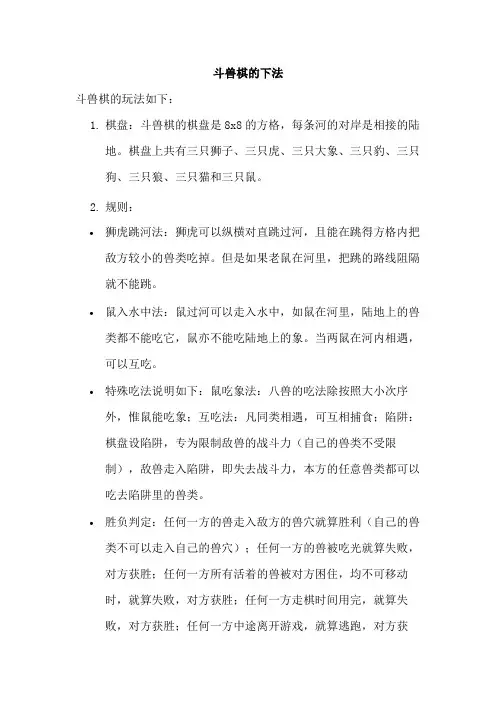 斗兽棋的下法

斗兽棋的玩法如下：

1. 棋盘：斗兽棋的棋盘是 8x8 的方格，每条河的对岸是相接的陆地。棋盘上共有三只狮子、三只虎、三只大象、三只豹、三只狗、三只狼、三只猫和三只鼠。

2. 规则：

• 狮虎跳河法：狮虎可以纵横对直跳过河，且能在跳得方格内把敌方较小的兽类吃掉。但是如果老鼠在河里，把跳的路线阻隔就不能跳。

• 鼠入水中法：鼠过河可以走入水中，如鼠在河里，陆地上的兽类都不能吃它，鼠亦不能吃陆地上的象。当两鼠在河内相遇，可以互吃。

• 特殊吃法说明如下：鼠吃象法：八兽的吃法除按照大小次序外，惟鼠能吃象；互吃法：凡同类相遇，可互相捕食；陷阱：棋盘设陷阱，专为限制敌兽的战斗力（自己的兽类不受限制），敌兽走入陷阱，即失去战斗力，本方的任意兽类都可以吃去陷阱里的兽类。

• 胜负判定：任何一方的兽走入敌方的兽穴就算胜利（自己的兽类不可以走入自己的兽穴）；任何一方的兽被吃光就算失败，对方获胜；任何一方所有活着的兽被对方困住，均不可移动时，就算失败，对方获胜；任何一方走棋时间用完，就算失败，对方获胜；任何一方中途离开游戏，就算逃跑，对方获